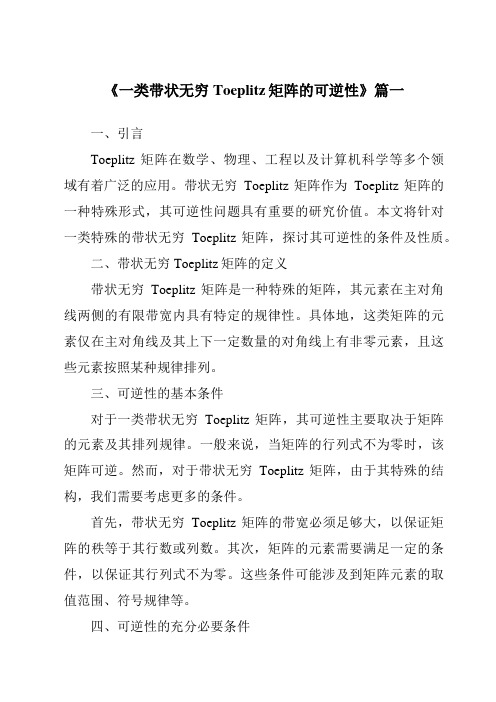 《一类带状无穷 Toeplitz 矩阵的可逆性》篇一

一、引言

Toeplitz 矩阵在数学、物理、工程以及计算机科学等多个领域有着广泛的应用。带状无穷 Toeplitz 矩阵作为 Toeplitz 矩阵的一种特殊形式，其可逆性问题具有重要的研究价值。本文将针对一类特殊的带状无穷 Toeplitz 矩阵，探讨其可逆性的条件及性质。

二、带状无穷 Toeplitz 矩阵的定义

带状无穷 Toeplitz 矩阵是一种特殊的矩阵，其元素在主对角线两侧的有限带宽内具有特定的规律性。具体地，这类矩阵的元素仅在主对角线及其上下一定数量的对角线上有非零元素，且这些元素按照某种规律排列。

三、可逆性的基本条件

对于一类带状无穷 Toeplitz 矩阵，其可逆性主要取决于矩阵的元素及其排列规律。一般来说，当矩阵的行列式不为零时，该矩阵可逆。然而，对于带状无穷 Toeplitz 矩阵，由于其特殊的结构，我们需要考虑更多的条件。

首先，带状无穷 Toeplitz 矩阵的带宽必须足够大，以保证矩阵的秩等于其行数或列数。其次，矩阵的元素需要满足一定的条件，以保证其行列式不为零。这些条件可能涉及到矩阵元素的取值范围、符号规律等。

四、可逆性的充分必要条件